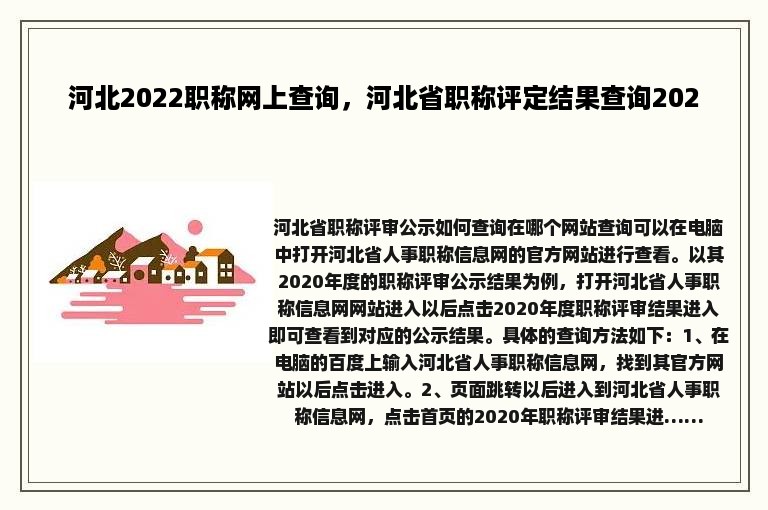 河北2022职称网上查询，河北省职称评定结果查询202

河北省职称评审公示如何查询在哪个网站查询可以在电脑中打开河北省人事职称信息网的官方网站进行查看。以其2020年度的职称评审公示结果为例，打开河北省人事职称信息网网站进入以后点击2020年度职称评审结果进入即可查看到对应的公示结果。具体的查询方法如下：1、在电脑的百度上输入河北省人事职称信息网，找到其官方网站以后点击进入。2、页面跳转以后进入到河北省人事职称信息网，点击首页的2020年职称评审结果进......